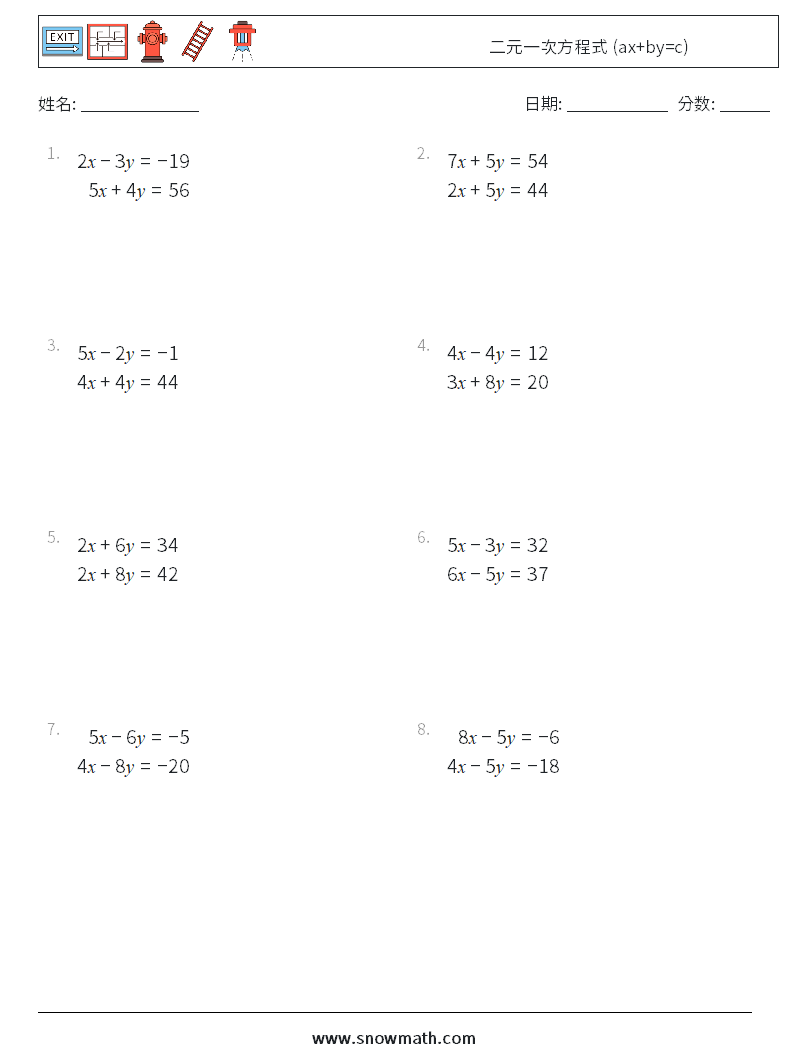 EXIT

二元一次方程式 (ax+by=c)

姓名: ______________

日期: ____________ 分数: ______

1. $2x - 3y = -19$
$5x + 4y = 56$

2. $7x + 5y = 54$
$2x + 5y = 44$

3. $5x - 2y = -1$
$4x + 4y = 44$

4. $4x - 4y = 12$
$3x + 8y = 20$

5. $2x + 6y = 34$
$2x + 8y = 42$

6. $5x - 3y = 32$
$6x - 5y = 37$

7. $5x - 6y = -5$
$4x - 8y = -20$

8. $8x - 5y = -6$
$4x - 5y = -18$

www.snowmath.com